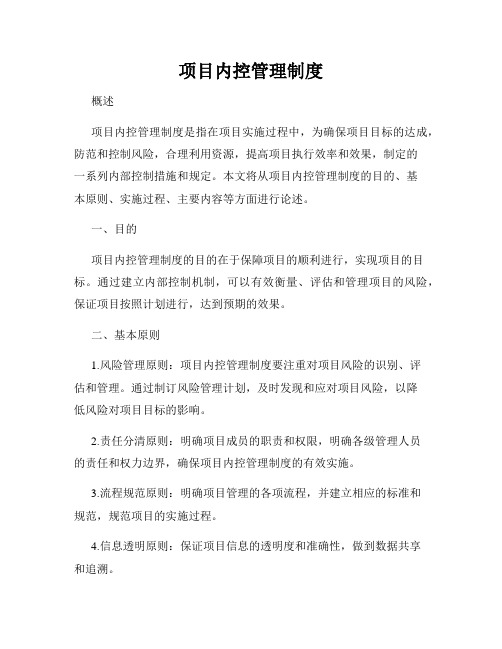 项目内控管理制度

概述

项目内控管理制度是指在项目实施过程中，为确保项目目标的达成，防范和控制风险，合理利用资源，提高项目执行效率和效果，制定的一系列内部控制措施和规定。本文将从项目内控管理制度的目的、基本原则、实施过程、主要内容等方面进行论述。

一、目的

项目内控管理制度的目的在于保障项目的顺利进行，实现项目的目标。通过建立内部控制机制，可以有效衡量、评估和管理项目的风险，保证项目按照计划进行，达到预期的效果。

二、基本原则

1.风险管理原则：项目内控管理制度要注重对项目风险的识别、评估和管理。通过制订风险管理计划，及时发现和应对项目风险，以降低风险对项目目标的影响。

2.责任分清原则：明确项目成员的职责和权限，明确各级管理人员的责任和权力边界，确保项目内控管理制度的有效实施。

3.流程规范原则：明确项目管理的各项流程，并建立相应的标准和规范，规范项目的实施过程。

4.信息透明原则：保证项目信息的透明度和准确性，做到数据共享和追溯。